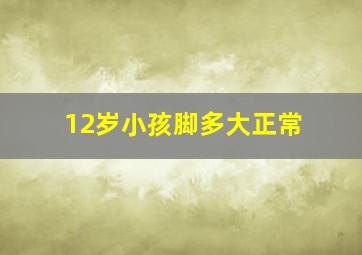 12岁小孩脚多大正常